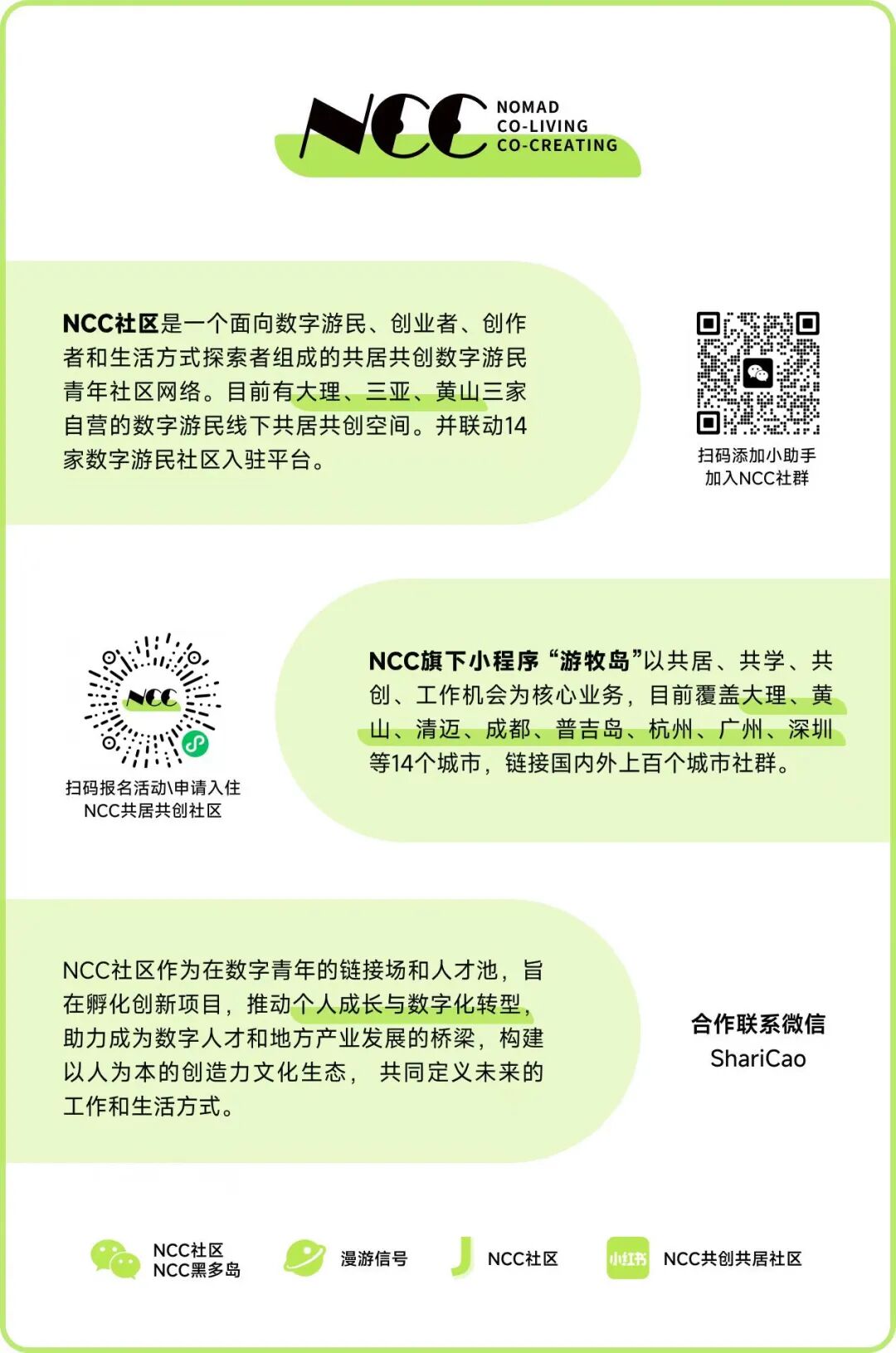 NCC NOMAD CO-LIVING CO-CREATING

NCC社区是一个面向数字游民、创业者、创作者和生活方式探索者组成的共居共创数字游民青年社区网络。目前有大理、三亚、黄山三家自营的数字游民线下共居共创空间。并联动14家数字游民社区入驻平台。

扫码添加小助手
加入NCC社群

NCC

扫码报名活动\申请入住
NCC共居共创社区

NCC旗下小程序“游牧岛”以共居、共学、共创、工作机会为核心业务，目前覆盖大理、黄山、清迈、成都、普吉岛、杭州、广州、深圳等14个城市，链接国内外上百个城市社群。

NCC社区作为在数字青年的链接场和人才池，旨在孵化创新项目，推动个人成长与数字化转型，助力成为数字人才和地方产业发展的桥梁，构建以人为本的创造力文化生态， 共同定义未来的工作和生活方式。

合作联系微信
ShariCao

NCC社区
NCC黑多岛

漫游信号

NCC社区

小红书

NCC共创共居社区